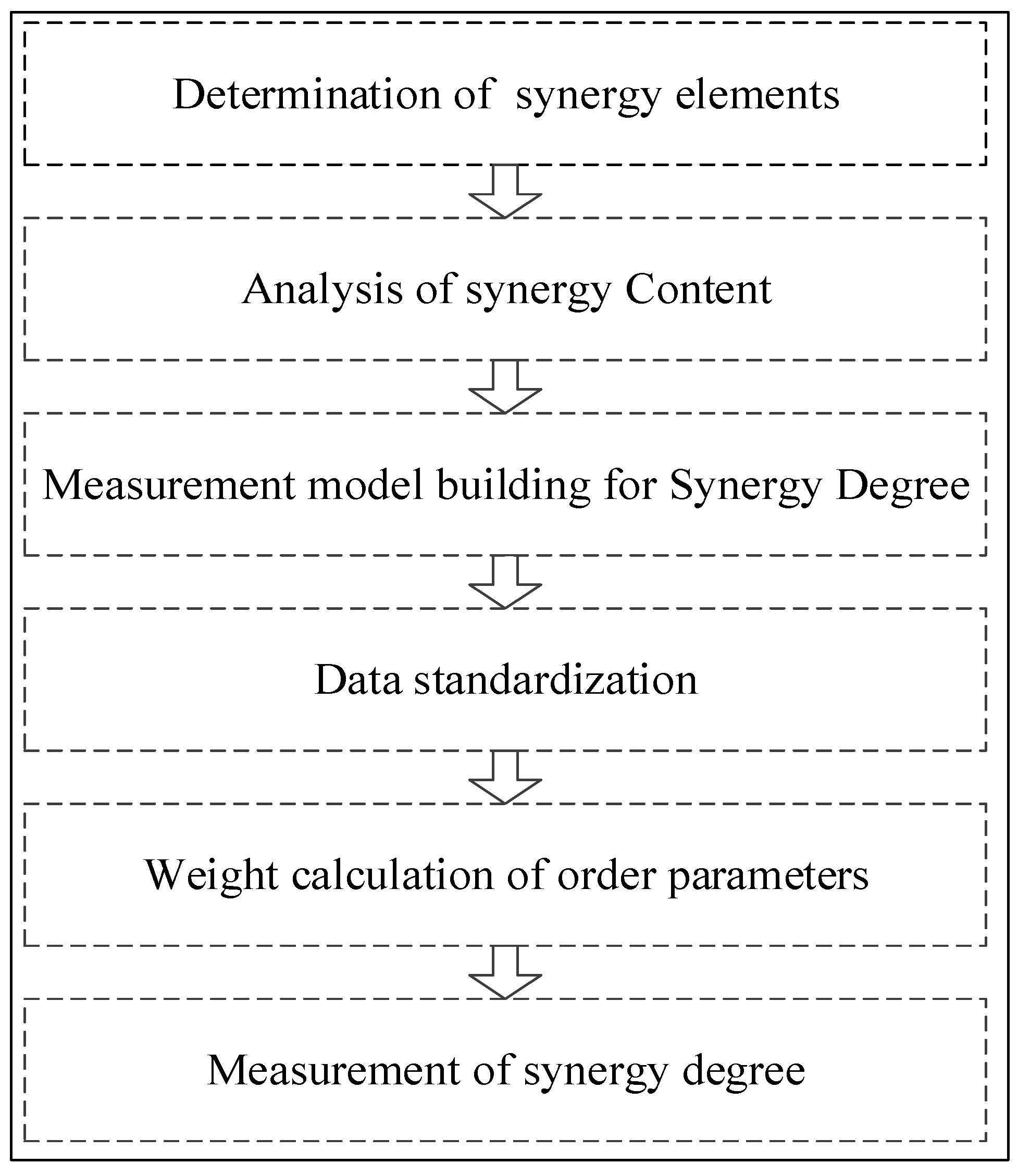 Determination of synergy elements

Analysis of synergy Content

Measurement model building for Synergy Degree

Data standardization

Weight calculation of order parameters

Measurement of synergy degree